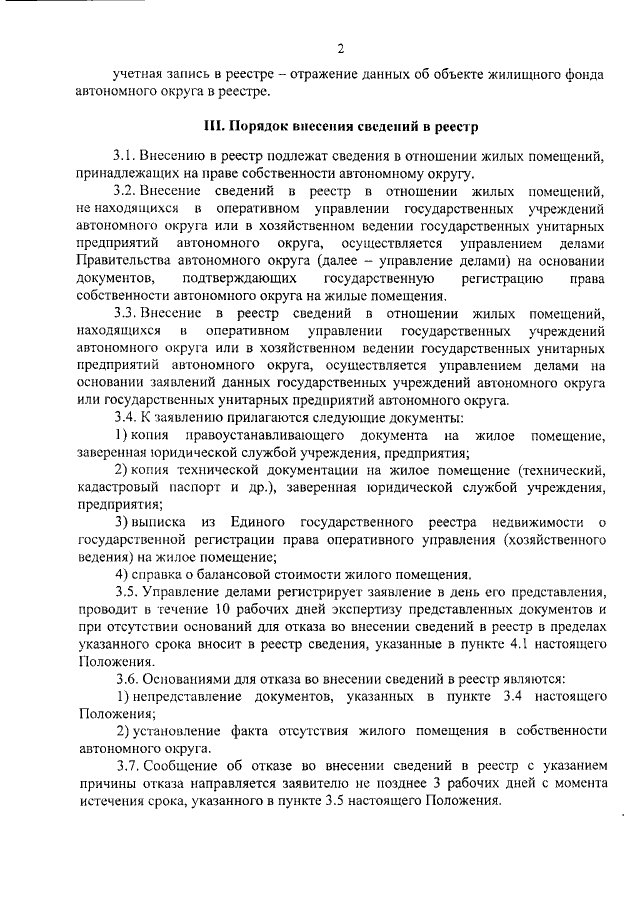 2

учетная запись в реестре – отражение данных об объекте жилищного фонда автономного округа в реестре.

III. Порядок внесения сведений в реестр

3.1. Внесению в реестр подлежат сведения в отношении жилых помещений, принадлежащих на праве собственности автономному округу.

3.2. Внесение сведений в реестр в отношении жилых помещений, не находящихся в оперативном управлении государственных учреждений автономного округа или в хозяйственном ведении государственных унитарных предприятий автономного округа, осуществляется управлением делами Правительства автономного округа (далее – управление делами) на основании документов, подтверждающих государственную регистрацию права собственности автономного округа на жилые помещения.

3.3. Внесение в реестр сведений в отношении жилых помещений, находящихся в оперативном управлении государственных учреждений автономного округа или в хозяйственном ведении государственных унитарных предприятий автономного округа, осуществляется управлением делами на основании заявлений данных государственных учреждений автономного округа или государственных унитарных предприятий автономного округа.

3.4. К заявлению прилагаются следующие документы:

1) копия правоустанавливающего документа на жилое помещение, заверенная юридической службой учреждения, предприятия;

2) копия технической документации на жилое помещение (технический, кадастровый паспорт и др.), заверенная юридической службой учреждения, предприятия;

3) выписка из Единого государственного реестра недвижимости о государственной регистрации права оперативного управления (хозяйственного ведения) на жилое помещение;

4) справка о балансовой стоимости жилого помещения.

3.5. Управление делами регистрирует заявление в день его представления, проводит в течение 10 рабочих дней экспертизу представленных документов и при отсутствии оснований для отказа во внесении сведений в реестр в пределах указанного срока вносит в реестр сведения, указанные в пункте 4.1 настоящего Положения.

3.6. Основаниями для отказа во внесении сведений в реестр являются:

1) непредставление документов, указанных в пункте 3.4 настоящего Положения;

2) установление факта отсутствия жилого помещения в собственности автономного округа.

3.7. Сообщение об отказе во внесении сведений в реестр с указанием причины отказа направляется заявителю не позднее 3 рабочих дней с момента истечения срока, указанного в пункте 3.5 настоящего Положения.